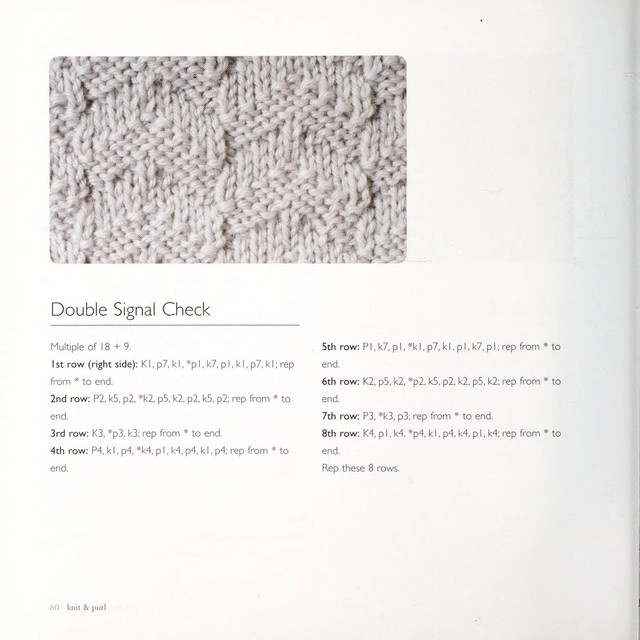 Double Signal Check

Multiple of 18 + 9.

1st row (right side): K1, p7, k1, *p1, k7, p1, k1, p7, k1; rep from * to end.

2nd row: P2, k5, p2, *k2, p5, k2, p2, k5, p2; rep from * to end.

3rd row: K3, *p3, k3; rep from * to end.

4th row: P4, k1, p4, *k4, p1, k4, p4, k1, p4; rep from * to end.

5th row: P1, k7, p1, *k1, p7, k1, p1, k7, p1; rep from * to end.

6th row: K2, p5, k2, *p2, k5, p2, k2, p5, k2; rep from * to end.

7th row: P3, *k3, p3; rep from * to end.

8th row: K4, p1, k4, *p4, k1, p4, k4, p1, k4; rep from * to end.

Rep these 8 rows.

80 knit & purl